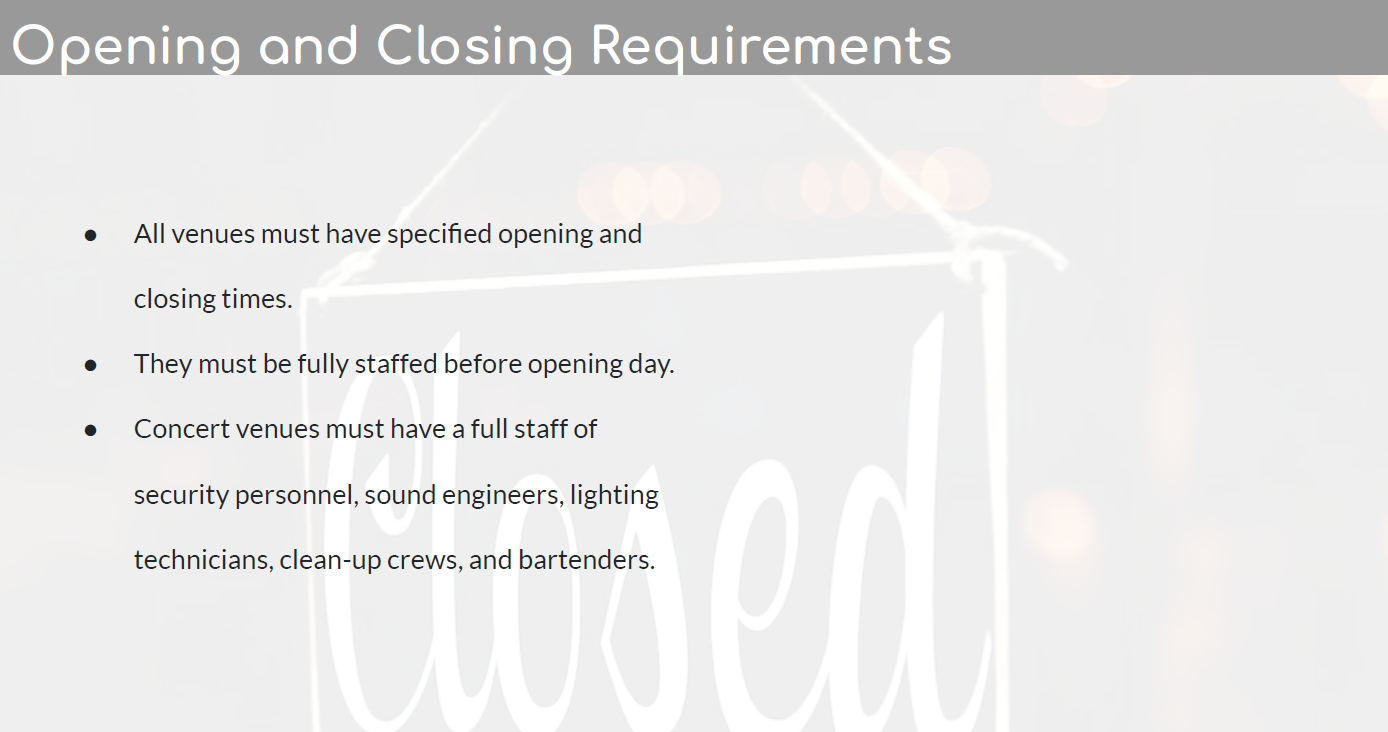 Opening and Closing Requirements

• All venues must have specified opening and closing times.
• They must be fully staffed before opening day.
• Concert venues must have a full staff of security personnel, sound engineers, lighting technicians, clean-up crews, and bartenders.

Closed